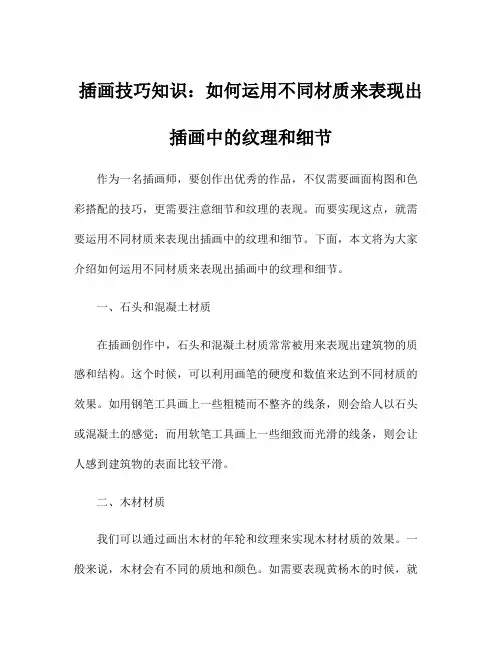 插画技巧知识：如何运用不同材质来表现出插画中的纹理和细节

作为一名插画师，要创作出优秀的作品，不仅需要画面构图和色彩搭配的技巧，更需要注意细节和纹理的表现。而要实现这点，就需要运用不同材质来表现出插画中的纹理和细节。下面，本文将为大家介绍如何运用不同材质来表现出插画中的纹理和细节。

一、石头和混凝土材质

在插画创作中，石头和混凝土材质常常被用来表现出建筑物的质感和结构。这个时候，可以利用画笔的硬度和数值来达到不同材质的效果。如用钢笔工具画上一些粗糙而不整齐的线条，则会给人以石头或混凝土的感觉；而用软笔工具画上一些细致而光滑的线条，则会让人感到建筑物的表面比较平滑。

二、木材材质

我们可以通过画出木材的年轮和纹理来实现木材材质的效果。一般来说，木材会有不同的质地和颜色。如需要表现黄杨木的时候，就